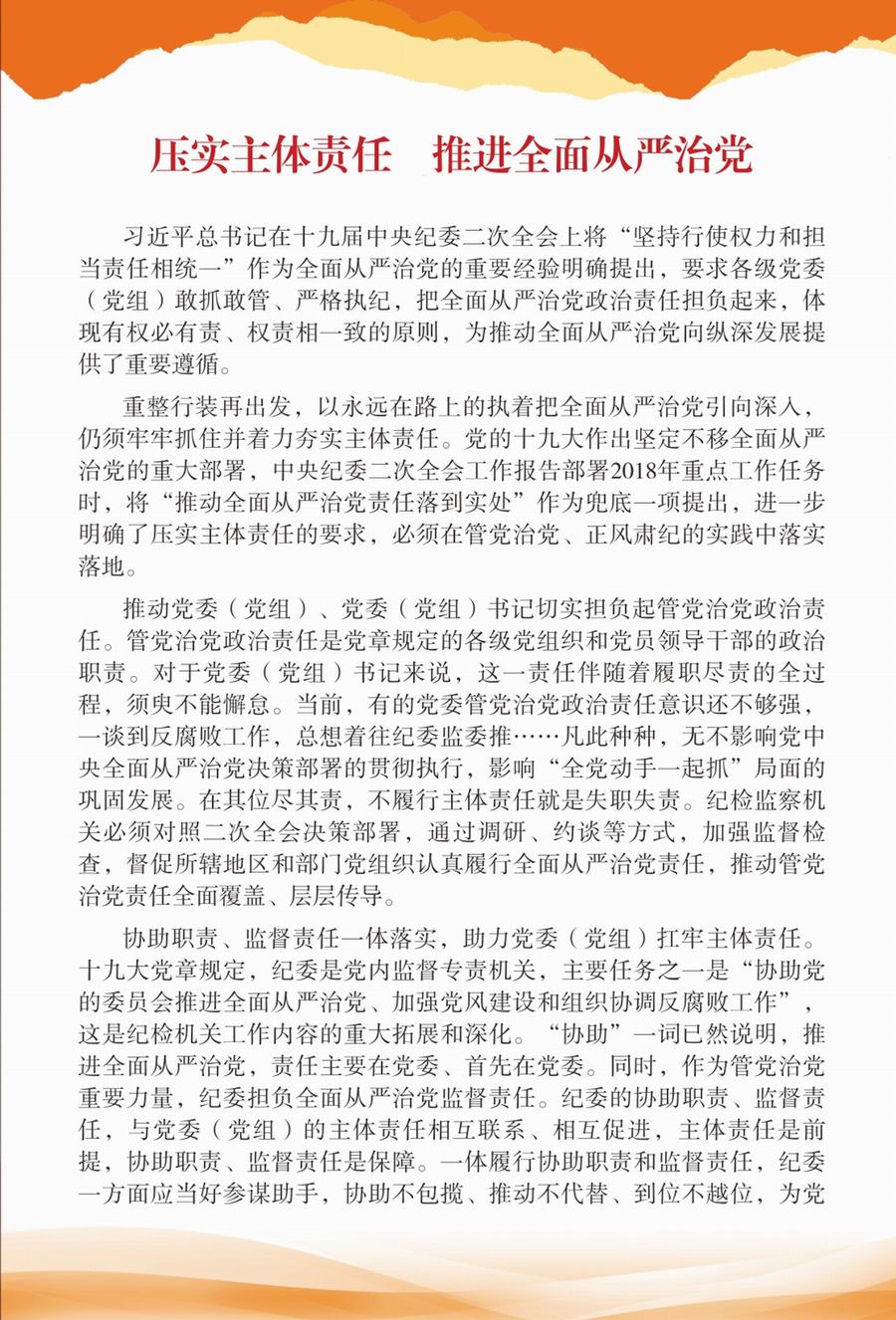 压实主体责任　推进全面从严治党

习近平总书记在十九届中央纪委二次全会上将“坚持行使权力和担当责任相统一”作为全面从严治党的重要经验明确提出，要求各级党委（党组）敢抓敢管、严格执纪，把全面从严治党政治责任担负起来，体现有权必有责、权责相一致的原则，为推动全面从严治党向纵深发展提供了重要遵循。

重整行装再出发，以永远在路上的执着把全面从严治党引向深入，仍须牢牢抓住并着力夯实主体责任。党的十九大作出坚定不移全面从严治党的重大部署，中央纪委二次全会工作报告部署2018年重点工作任务时，将“推动全面从严治党责任落到实处”作为兜底一项提出，进一步明确了压实主体责任的要求，必须在管党治党、正风肃纪的实践中落实落地。

推动党委（党组）、党委（党组）书记切实担负起管党治党政治责任。管党治党政治责任是党章规定的各级党组织和党员领导干部的政治职责。对于党委（党组）书记来说，这一责任伴随着履职尽责的全过程，须臾不能懈怠。当前，有的党委管党治党政治责任意识还不够强，一谈到反腐败工作，总想着往纪委监委推……凡此种种，无不影响党中央全面从严治党决策部署的贯彻执行，影响“全党动手一起抓”局面的巩固发展。在其位尽其责，不履行主体责任就是失职失责。纪检监察机关必须对照二次全会决策部署，通过调研、约谈等方式，加强监督检查，督促所辖地区和部门党组织认真履行全面从严治党责任，推动管党治党责任全面覆盖、层层传导。

协助职责、监督责任一体落实，助力党委（党组）扛牢主体责任。十九大党章规定，纪委是党内监督专责机关，主要任务之一是“协助党的委员会推进全面从严治党、加强党风建设和组织协调反腐败工作”，这是纪检机关工作内容的重大拓展和深化。“协助”一词已然说明，推进全面从严治党，责任主要在党委、首先在党委。同时，作为管党治党重要力量，纪委担负全面从严治党监督责任。纪委的协助职责、监督责任，与党委（党组）的主体责任相互联系、相互促进，主体责任是前提，协助职责、监督责任是保障。一体履行协助职责和监督责任，纪委一方面应当好参谋助手，协助不包揽、推动不代替、到位不越位，为党